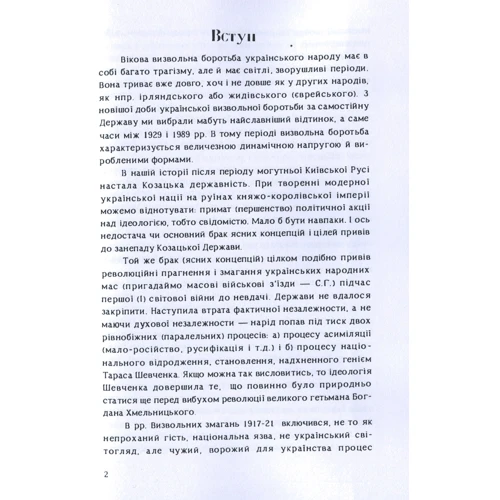 Вступ

Вікова визвольна боротьба українського народу має в собі багато трагізму, але й має світлі, зворушливі періоди. Вона триває вже довго, хоч і не довше як у других народів, як нпр. ірляндського або жидівського (єврейського). З новішої доби української визвольної боротьби за самостійну Державу ми вибрали мабуть найславніший відтинок, а саме часи між 1929 і 1989 рр. В тому періоді визвольна боротьба характеризується величезною динамічною напругою й виробленими формами.

В нашій історії після періоду могутньої Київської Русі настала Козацька державність. При творенні модерної української нації на руїнах княжо-королівської імперії можемо віднотувати: примат (першенство) політичної акції над ідеологією, тобто свідомістю. Мало б бути навпаки. І ось недостача чи основний брак ясних концепцій і цілей привів до занепаду Козацької Держави.

Той же брак (ясних концепцій) цілком подібно привів революційні прагнення і змагання українських народних мас (пригадаймо масові військові з'їзди — С.Г.) підчас першої (І) світової війни до невдачі. Держави не вдалося закріпити. Наступила втрата фактичної незалежности, а не маючи духової незалежности — нарід попав під тиск двох рівнобіжних (паралельних) процесів: а) процесу асиміляції (мало-російство, русифікація і т.д.) і б) процесу національного відродження, становлення, надхненного генієм Тараса Шевченка. Якщо можна так висловитись, то ідеологія Шевченка довершила те, що повинно було природньо статися ще перед вибухом революції великого гетьмана Богдана Хмельницького.

В рр. Визвольних змагань 1917-21 включився, не то як непроханий гість, національна язва, не український світогляд, але чужий, ворожий для українства процес

2